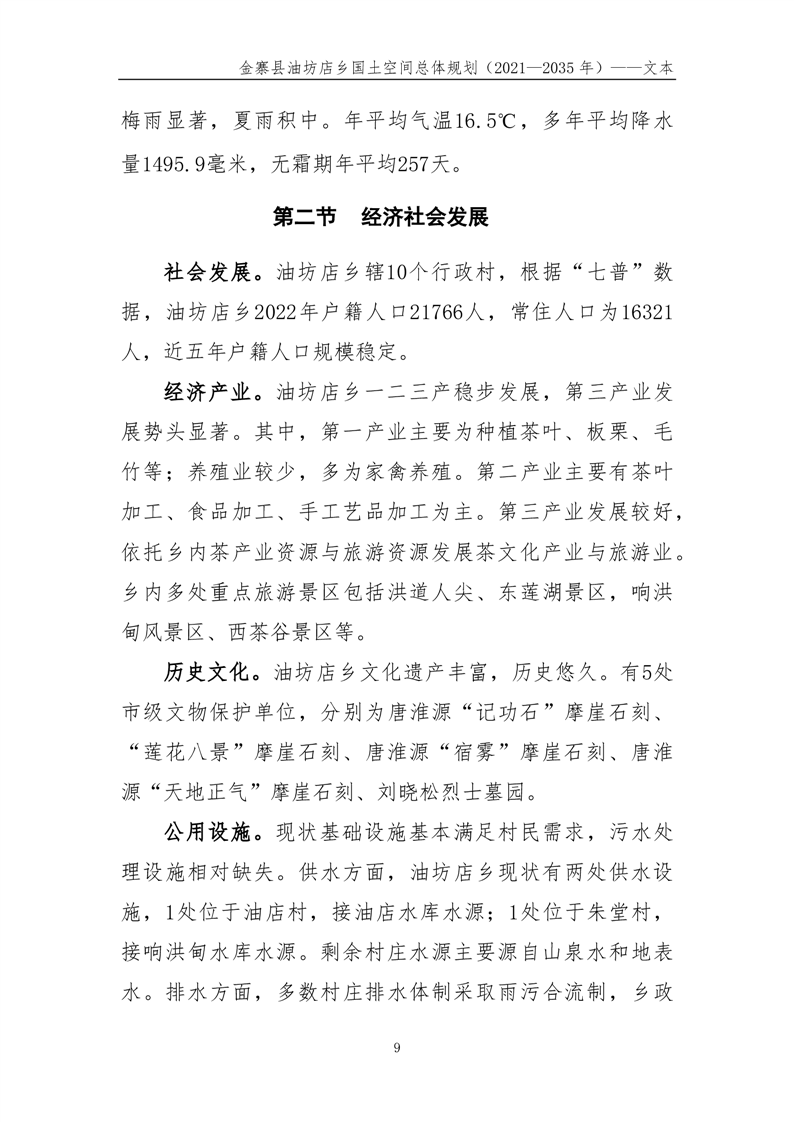 金寨县油坊店乡国土空间总体规划（2021—2035 年）——文本

梅雨显著，夏雨积中。年平均气温16.5℃，多年平均降水量1495.9毫米，无霜期年平均257天。

第二节　经济社会发展

社会发展。油坊店乡辖10个行政村，根据“七普”数据，油坊店乡2022年户籍人口21766人，常住人口为16321人，近五年户籍人口规模稳定。

经济产业。油坊店乡一二三产稳步发展，第三产业发展势头显著。其中，第一产业主要为种植茶叶、板栗、毛竹等；养殖业较少，多为家禽养殖。第二产业主要有茶叶加工、食品加工、手工艺品加工为主。第三产业发展较好，依托乡内茶产业资源与旅游资源发展茶文化产业与旅游业。乡内多处重点旅游景区包括洪道人尖、东莲湖景区，响洪甸风景区、西茶谷景区等。

历史文化。油坊店乡文化遗产丰富，历史悠久。有5处市级文物保护单位，分别为唐淮源“记功石”摩崖石刻、“莲花八景”摩崖石刻、唐淮源“宿雾”摩崖石刻、唐淮源“天地正气”摩崖石刻、刘晓松烈士墓园。

公用设施。现状基础设施基本满足村民需求，污水处理设施相对缺失。供水方面，油坊店乡现状有两处供水设施，1处位于油店村，接油店水库水源；1处位于朱堂村，接响洪甸水库水源。剩余村庄水源主要源自山泉水和地表水。排水方面，多数村庄排水体制采取雨污合流制，乡政

9